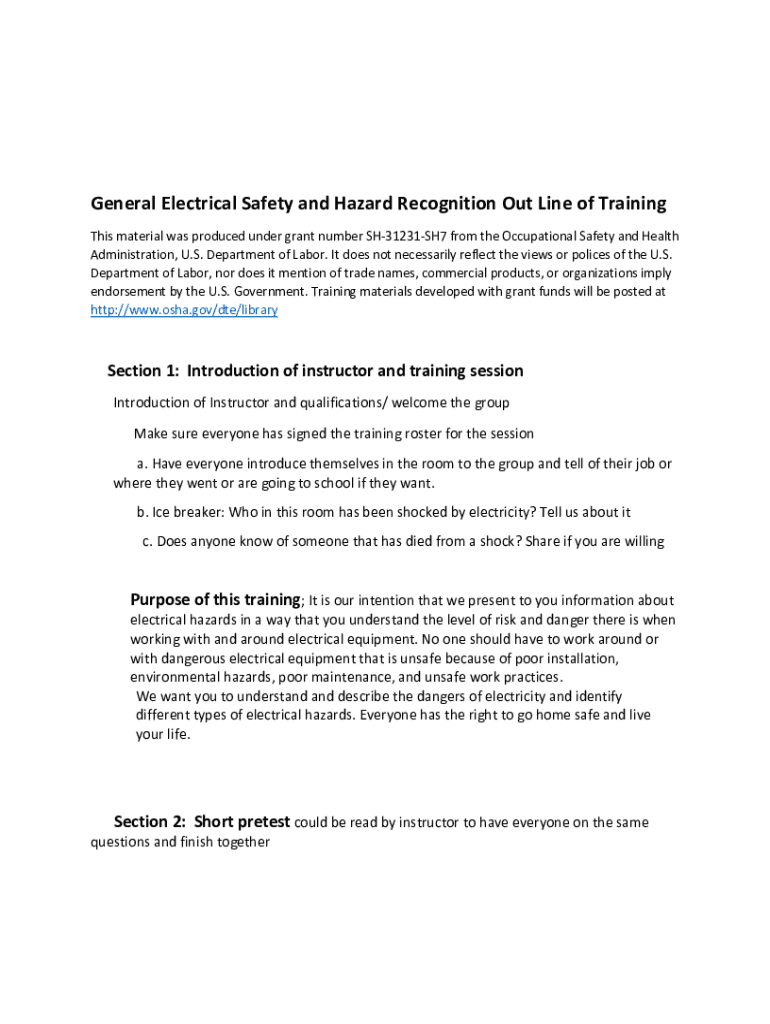 General Electrical Safety and Hazard Recognition Out Line of Training

This material was produced under grant number SH-31231-SH7 from the Occupational Safety and Health Administration, U.S. Department of Labor. It does not necessarily reflect the views or polices of the U.S. Department of Labor, nor does it mention of trade names, commercial products, or organizations imply endorsement by the U.S. Government. Training materials developed with grant funds will be posted at http://www.osha.gov/dte/library

Section 1: Introduction of instructor and training session

Introduction of Instructor and qualifications/ welcome the group

Make sure everyone has signed the training roster for the session

a. Have everyone introduce themselves in the room to the group and tell of their job or where they went or are going to school if they want.

b. Ice breaker: Who in this room has been shocked by electricity? Tell us about it

c. Does anyone know of someone that has died from a shock? Share if you are willing

Purpose of this training; It is our intention that we present to you information about electrical hazards in a way that you understand the level of risk and danger there is when working with and around electrical equipment. No one should have to work around or with dangerous electrical equipment that is unsafe because of poor installation, environmental hazards, poor maintenance, and unsafe work practices.
We want you to understand and describe the dangers of electricity and identify different types of electrical hazards. Everyone has the right to go home safe and live your life.

Section 2: Short pretest could be read by instructor to have everyone on the same questions and finish together